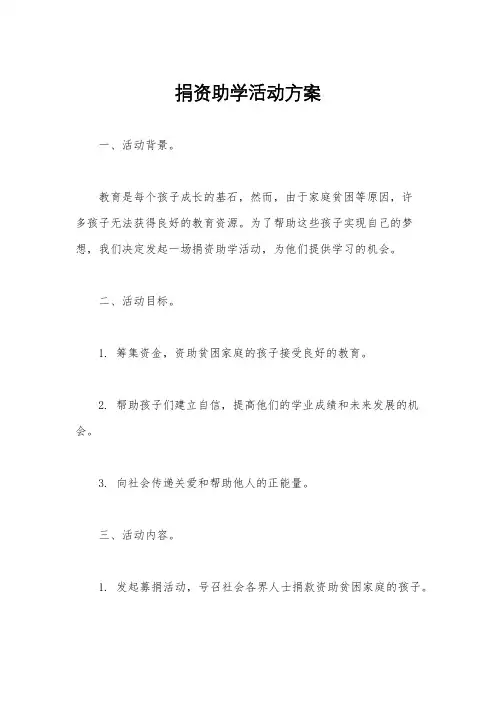 捐资助学活动方案

一、活动背景。

教育是每个孩子成长的基石，然而，由于家庭贫困等原因，许多孩子无法获得良好的教育资源。为了帮助这些孩子实现自己的梦想，我们决定发起一场捐资助学活动，为他们提供学习的机会。

二、活动目标。

1. 筹集资金，资助贫困家庭的孩子接受良好的教育。

2. 帮助孩子们建立自信，提高他们的学业成绩和未来发展的机会。

3. 向社会传递关爱和帮助他人的正能量。

三、活动内容。

1. 发起募捐活动，号召社会各界人士捐款资助贫困家庭的孩子。